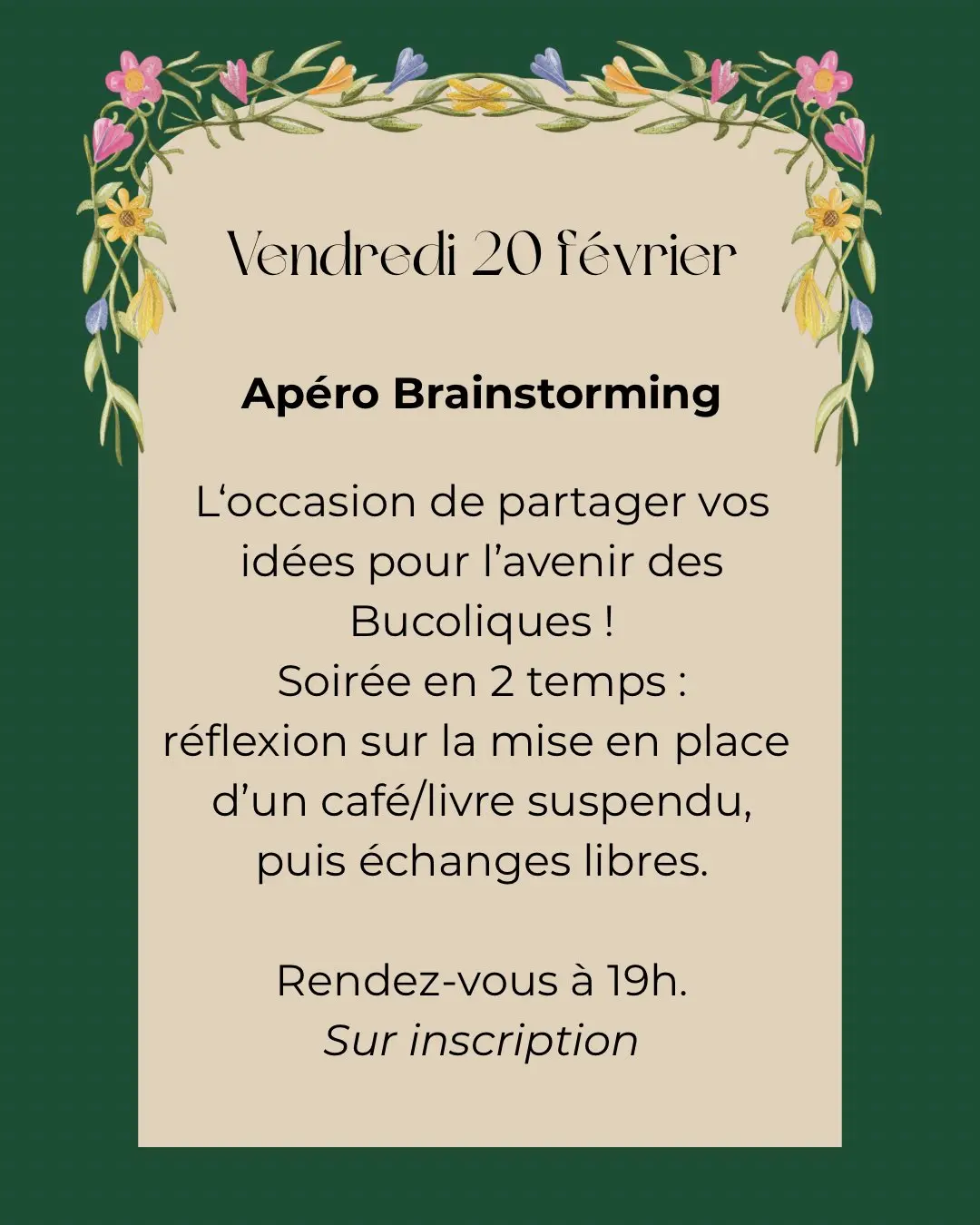 Vendredi 20 février

Apéro Brainstorming

L'occasion de partager vos idées pour l'avenir des Bucoliques !
Soirée en 2 temps :
réflexion sur la mise en place d'un café/livre suspendu, puis échanges libres.

Rendez-vous à 19h.
Sur inscription